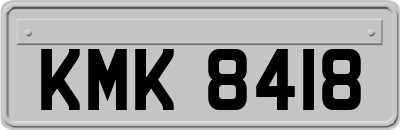 KMK 8418